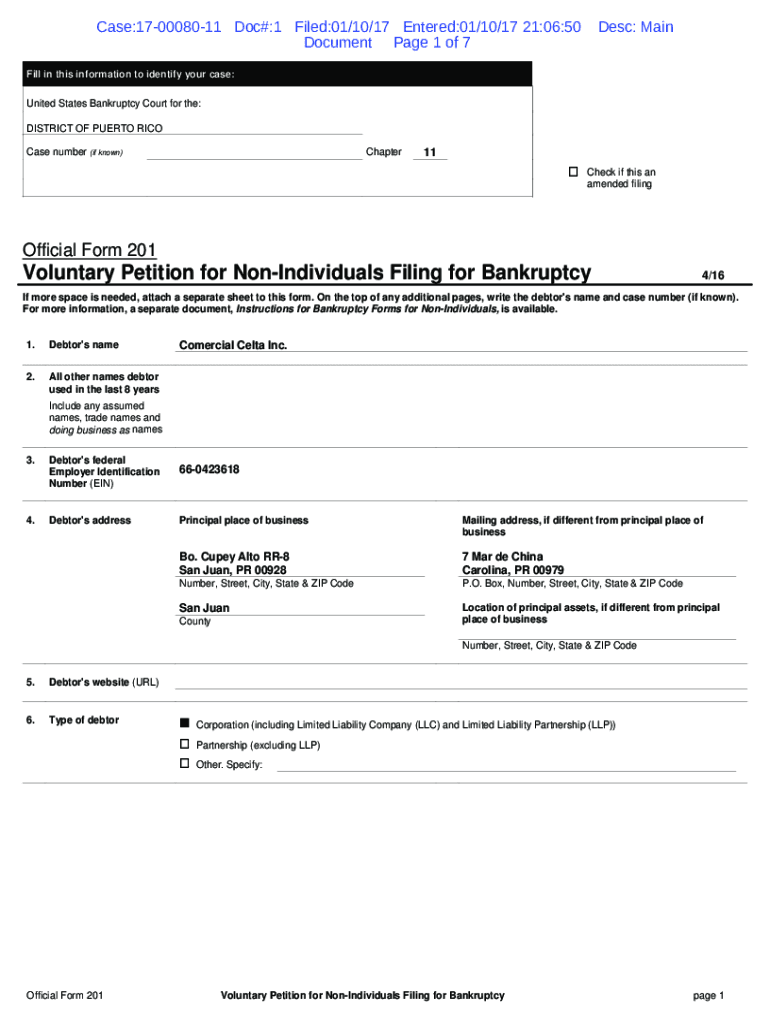 Case:17-00080-11 Doc#:1 Filed:01/10/17 Entered:01/10/17 21:06:50 Desc: Main Document Page 1 of 7

Fill in this information to identify your case:

United States Bankruptcy Court for the:

DISTRICT OF PUERTO RICO

Case number (if known) Chapter 11

☐ Check if this an amended filing

Official Form 201
Voluntary Petition for Non-Individuals Filing for Bankruptcy 4/16

If more space is needed, attach a separate sheet to this form. On the top of any additional pages, write the debtor's name and case number (if known). For more information, a separate document, Instructions for Bankruptcy Forms for Non-Individuals, is available.

1. Debtor's name Comercial Celta Inc.

2. All other names debtor used in the last 8 years
Include any assumed names, trade names and doing business as names

3. Debtor's federal Employer Identification Number (EIN) 66-0423618

4. Debtor's address

Principal place of business
Bo. Cupey Alto RR-8
San Juan, PR 00928
Number, Street, City, State & ZIP Code
San Juan
County

Mailing address, if different from principal place of business
7 Mar de China
Carolina, PR 00979
P.O. Box, Number, Street, City, State & ZIP Code
Location of principal assets, if different from principal place of business
Number, Street, City, State & ZIP Code

5. Debtor's website (URL)

6. Type of debtor
■ Corporation (including Limited Liability Company (LLC) and Limited Liability Partnership (LLP))
☐ Partnership (excluding LLP)
☐ Other. Specify:

Official Form 201 Voluntary Petition for Non-Individuals Filing for Bankruptcy page 1